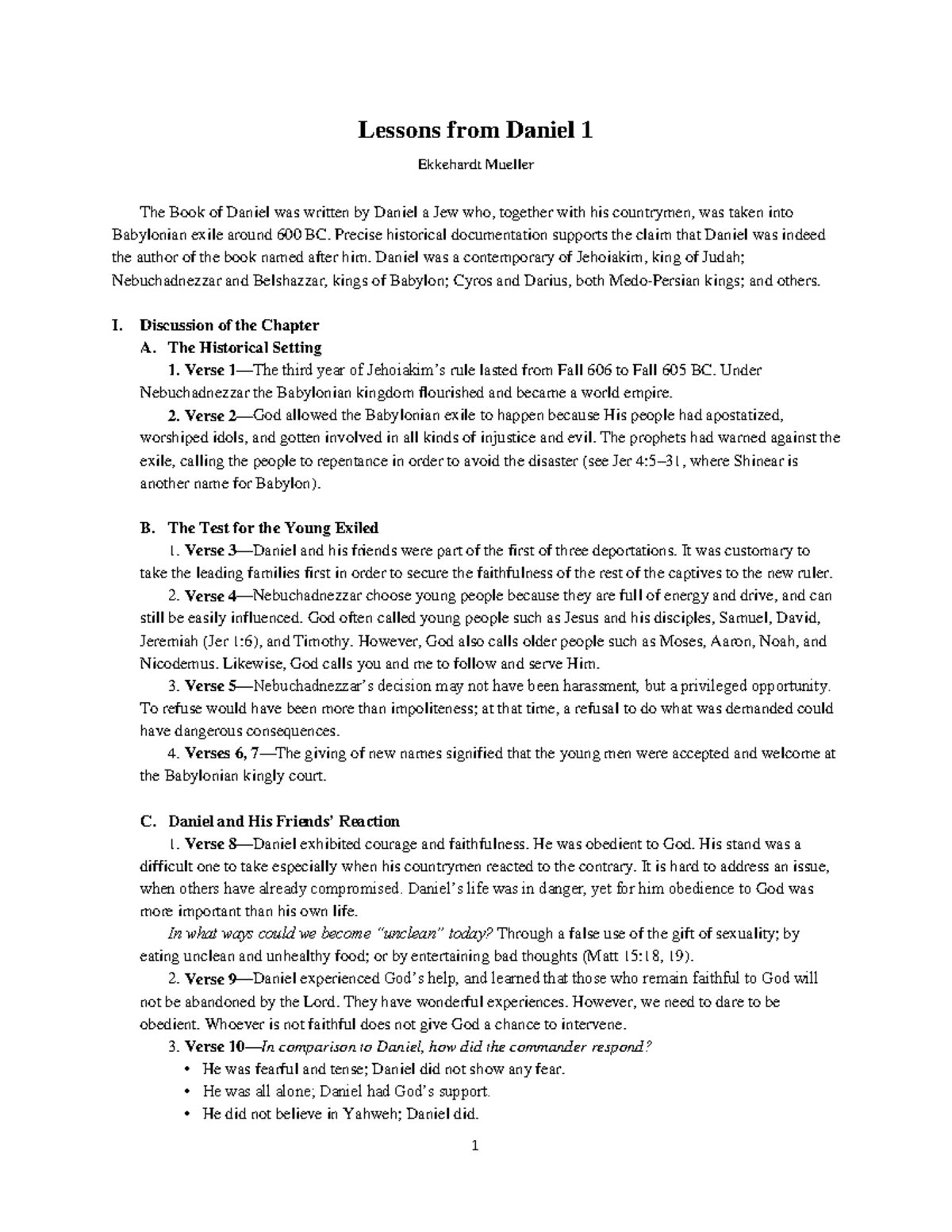 Lessons from Daniel 1

Ekkehardt Mueller

The Book of Daniel was written by Daniel a Jew who, together with his countrymen, was taken into Babylonian exile around 600 BC. Precise historical documentation supports the claim that Daniel was indeed the author of the book named after him. Daniel was a contemporary of Jehoiakim, king of Judah; Nebuchadnezzar and Belshazzar, kings of Babylon; Cyros and Darius, both Medo-Persian kings; and others.

I. Discussion of the Chapter

A. The Historical Setting

1. Verse 1—The third year of Jehoiakim's rule lasted from Fall 606 to Fall 605 BC. Under Nebuchadnezzar the Babylonian kingdom flourished and became a world empire.

2. Verse 2—God allowed the Babylonian exile to happen because His people had apostatized, worshiped idols, and gotten involved in all kinds of injustice and evil. The prophets had warned against the exile, calling the people to repentance in order to avoid the disaster (see Jer 4:5–31, where Shinear is another name for Babylon).

B. The Test for the Young Exiled

1. Verse 3—Daniel and his friends were part of the first of three deportations. It was customary to take the leading families first in order to secure the faithfulness of the rest of the captives to the new ruler.

2. Verse 4—Nebuchadnezzar choose young people because they are full of energy and drive, and can still be easily influenced. God often called young people such as Jesus and his disciples, Samuel, David, Jeremiah (Jer 1:6), and Timothy. However, God also calls older people such as Moses, Aaron, Noah, and Nicodemus. Likewise, God calls you and me to follow and serve Him.

3. Verse 5—Nebuchadnezzar's decision may not have been harassment, but a privileged opportunity. To refuse would have been more than impoliteness; at that time, a refusal to do what was demanded could have dangerous consequences.

4. Verses 6, 7—The giving of new names signified that the young men were accepted and welcome at the Babylonian kingly court.

C. Daniel and His Friends' Reaction

1. Verse 8—Daniel exhibited courage and faithfulness. He was obedient to God. His stand was a difficult one to take especially when his countrymen reacted to the contrary. It is hard to address an issue, when others have already compromised. Daniel's life was in danger, yet for him obedience to God was more important than his own life.

In what ways could we become "unclean" today? Through a false use of the gift of sexuality; by eating unclean and unhealthy food; or by entertaining bad thoughts (Matt 15:18, 19).

2. Verse 9—Daniel experienced God's help, and learned that those who remain faithful to God will not be abandoned by the Lord. They have wonderful experiences. However, we need to dare to be obedient. Whoever is not faithful does not give God a chance to intervene.

3. Verse 10—In comparison to Daniel, how did the commander respond?

• He was fearful and tense; Daniel did not show any fear.
• He was all alone; Daniel had God's support.
• He did not believe in Yahweh; Daniel did.

1